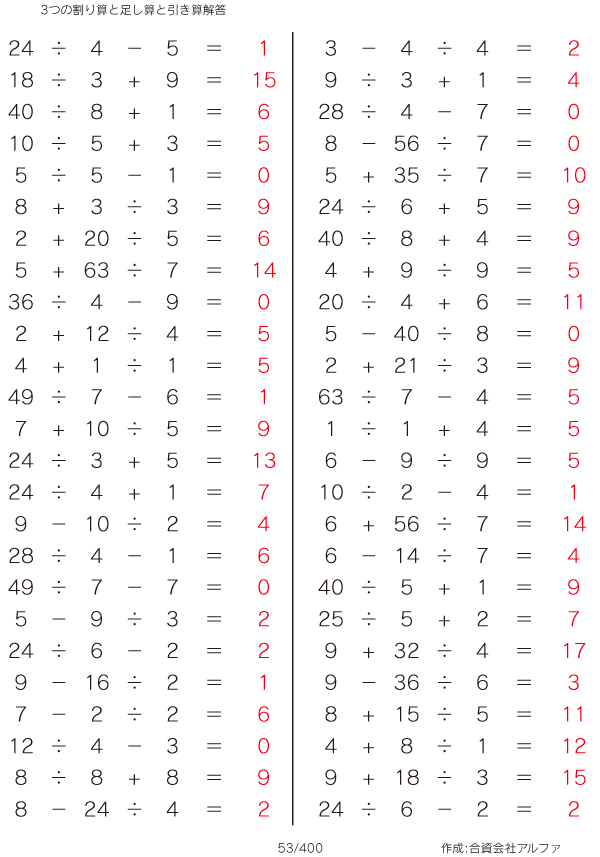 3つの割り算と足し算と引き算解答

$24 \div 4 - 5 = 1$
$18 \div 3 + 9 = 15$
$40 \div 8 + 1 = 6$
$10 \div 5 + 3 = 5$
$5 \div 5 - 1 = 0$
$8 + 3 \div 3 = 9$
$2 + 20 \div 5 = 6$
$5 + 63 \div 7 = 14$
$36 \div 4 - 9 = 0$
$2 + 12 \div 4 = 5$
$4 + 1 \div 1 = 5$
$49 \div 7 - 6 = 1$
$7 + 10 \div 5 = 9$
$24 \div 3 + 5 = 13$
$24 \div 4 + 1 = 7$
$9 - 10 \div 2 = 4$
$28 \div 4 - 1 = 6$
$49 \div 7 - 7 = 0$
$5 - 9 \div 3 = 2$
$24 \div 6 - 2 = 2$
$9 - 16 \div 2 = 1$
$7 - 2 \div 2 = 6$
$12 \div 4 - 3 = 0$
$8 \div 8 + 8 = 9$
$8 - 24 \div 4 = 2$

$3 - 4 \div 4 = 2$
$9 \div 3 + 1 = 4$
$28 \div 4 - 7 = 0$
$8 - 56 \div 7 = 0$
$5 + 35 \div 7 = 10$
$24 \div 6 + 5 = 9$
$40 \div 8 + 4 = 9$
$4 + 9 \div 9 = 5$
$20 \div 4 + 6 = 11$
$5 - 40 \div 8 = 0$
$2 + 21 \div 3 = 9$
$63 \div 7 - 4 = 5$
$1 \div 1 + 4 = 5$
$6 - 9 \div 9 = 5$
$10 \div 2 - 4 = 1$
$6 + 56 \div 7 = 14$
$6 - 14 \div 7 = 4$
$40 \div 5 + 1 = 9$
$25 \div 5 + 2 = 7$
$9 + 32 \div 4 = 17$
$9 - 36 \div 6 = 3$
$8 + 15 \div 5 = 11$
$4 + 8 \div 1 = 12$
$9 + 18 \div 3 = 15$
$24 \div 6 - 2 = 2$

53/400

作成:合資会社アルファ